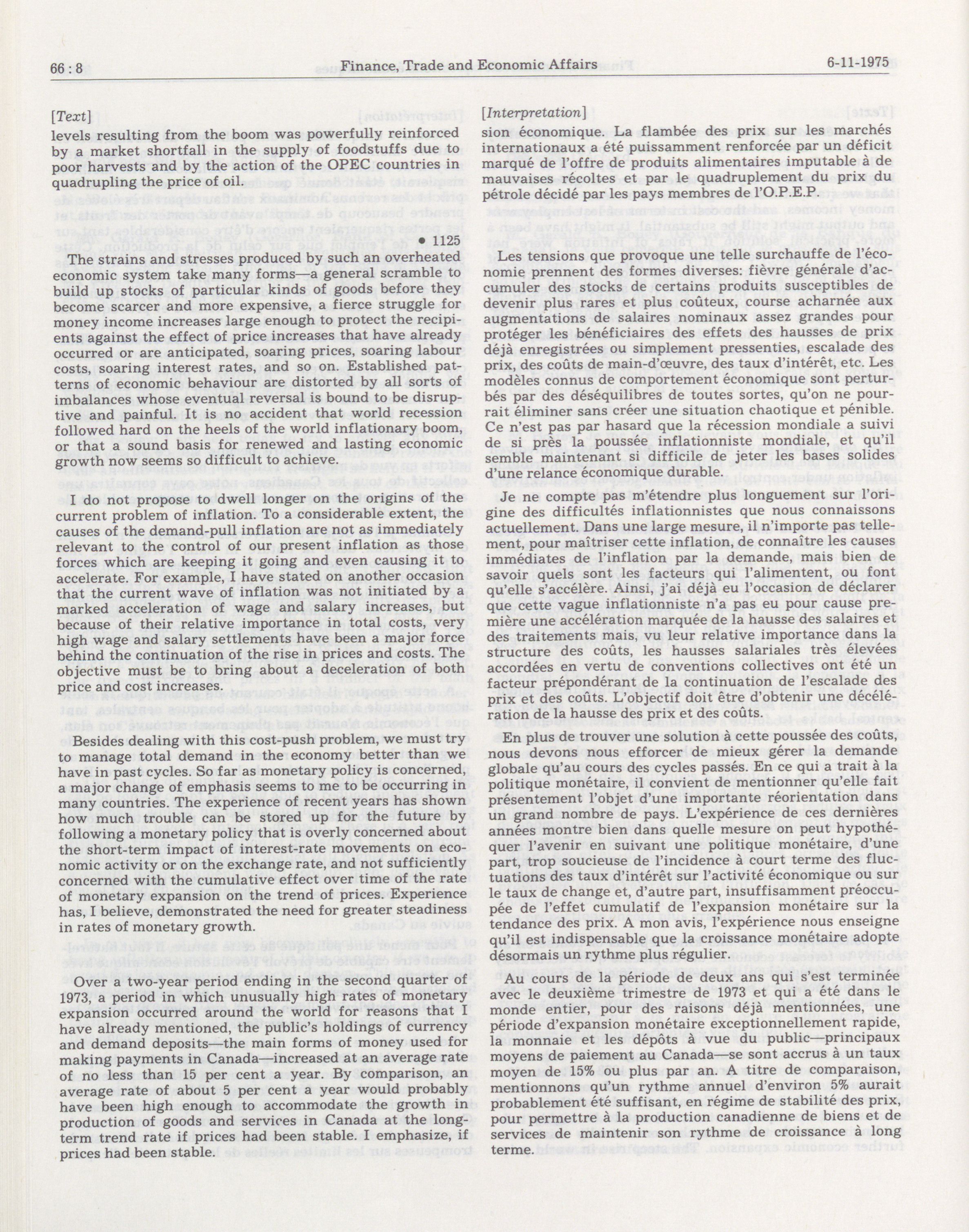 66 : 8 Finance, Trade and Economic Affairs 6-11-1975

[Text]

levels resulting from the boom was powerfully reinforced by a market shortfall in the supply of foodstuffs due to poor harvests and by the action of the OPEC countries in quadrupling the price of oil.

• 1125

The strains and stresses produced by such an overheated economic system take many forms—a general scramble to build up stocks of particular kinds of goods before they become scarcer and more expensive, a fierce struggle for money income increases large enough to protect the recipients against the effect of price increases that have already occurred or are anticipated, soaring prices, soaring labour costs, soaring interest rates, and so on. Established patterns of economic behaviour are distorted by all sorts of imbalances whose eventual reversal is bound to be disruptive and painful. It is no accident that world recession followed hard on the heels of the world inflationary boom, or that a sound basis for renewed and lasting economic growth now seems so difficult to achieve.

I do not propose to dwell longer on the origins of the current problem of inflation. To a considerable extent, the causes of the demand-pull inflation are not as immediately relevant to the control of our present inflation as those forces which are keeping it going and even causing it to accelerate. For example, I have stated on another occasion that the current wave of inflation was not initiated by a marked acceleration of wage and salary increases, but because of their relative importance in total costs, very high wage and salary settlements have been a major force behind the continuation of the rise in prices and costs. The objective must be to bring about a deceleration of both price and cost increases.

Besides dealing with this cost-push problem, we must try to manage total demand in the economy better than we have in past cycles. So far as monetary policy is concerned, a major change of emphasis seems to me to be occurring in many countries. The experience of recent years has shown how much trouble can be stored up for the future by following a monetary policy that is overly concerned about the short-term impact of interest-rate movements on economic activity or on the exchange rate, and not sufficiently concerned with the cumulative effect over time of the rate of monetary expansion on the trend of prices. Experience has, I believe, demonstrated the need for greater steadiness in rates of monetary growth.

Over a two-year period ending in the second quarter of 1973, a period in which unusually high rates of monetary expansion occurred around the world for reasons that I have already mentioned, the public's holdings of currency and demand deposits—the main forms of money used for making payments in Canada—increased at an average rate of no less than 15 per cent a year. By comparison, an average rate of about 5 per cent a year would probably have been high enough to accommodate the growth in production of goods and services in Canada at the long-term trend rate if prices had been stable. I emphasize, if prices had been stable.

[Interpretation]

sion économique. La flambée des prix sur les marchés internationaux a été puissamment renforcée par un déficit marqué de l'offre de produits alimentaires imputable à de mauvaises récoltes et par le quadruplement du prix du pétrole décidé par les pays membres de l'O.P.E.P.

Les tensions que provoque une telle surchauffe de l'économie prennent des formes diverses: fièvre générale d'accumuler des stocks de certains produits susceptibles de devenir plus rares et plus coûteux, course acharnée aux augmentations de salaires nominaux assez grandes pour protéger les bénéficiaires des effets des hausses de prix déjà enregistrées ou simplement pressenties, escalade des prix, des coûts de main-d'œuvre, des taux d'intérêt, etc. Les modèles connus de comportement économique sont perturbés par des déséquilibres de toutes sortes, qu'on ne pourrait éliminer sans créer une situation chaotique et pénible. Ce n'est pas par hasard que la récession mondiale a suivi de si près la poussée inflationniste mondiale, et qu'il semble maintenant si difficile de jeter les bases solides d'une relance économique durable.

Je ne compte pas m'étendre plus longuement sur l'origine des difficultés inflationnistes que nous connaissons actuellement. Dans une large mesure, il n'importe pas tellement, pour maîtriser cette inflation, de connaître les causes immédiates de l'inflation par la demande, mais bien de savoir quels sont les facteurs qui l'alimentent, ou font qu'elle s'accélère. Ainsi, j'ai déjà eu l'occasion de déclarer que cette vague inflationniste n'a pas eu pour cause première une accélération marquée de la hausse des salaires et des traitements mais, vu leur relative importance dans la structure des coûts, les hausses salariales très élevées accordées en vertu de conventions collectives ont été un facteur prépondérant de la continuation de l'escalade des prix et des coûts. L'objectif doit être d'obtenir une décélération de la hausse des prix et des coûts.

En plus de trouver une solution à cette poussée des coûts, nous devons nous efforcer de mieux gérer la demande globale qu'au cours des cycles passés. En ce qui a trait à la politique monétaire, il convient de mentionner qu'elle fait présentement l'objet d'une importante réorientation dans un grand nombre de pays. L'expérience de ces dernières années montre bien dans quelle mesure on peut hypothéquer l'avenir en suivant une politique monétaire, d'une part, trop soucieuse de l'incidence à court terme des fluctuations des taux d'intérêt sur l'activité économique ou sur le taux de change et, d'autre part, insuffisamment préoccupée de l'effet cumulatif de l'expansion monétaire sur la tendance des prix. A mon avis, l'expérience nous enseigne qu'il est indispensable que la croissance monétaire adopte désormais un rythme plus régulier.

Au cours de la période de deux ans qui s'est terminée avec le deuxième trimestre de 1973 et qui a été dans le monde entier, pour des raisons déjà mentionnées, une période d'expansion monétaire exceptionnellement rapide, la monnaie et les dépôts à vue du public—principaux moyens de paiement au Canada—se sont accrus à un taux moyen de 15% ou plus par an. A titre de comparaison, mentionnons qu'un rythme annuel d'environ 5% aurait probablement été suffisant, en régime de stabilité des prix, pour permettre à la production canadienne de biens et de services de maintenir son rythme de croissance à long terme.